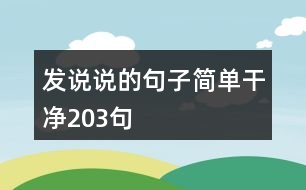 发说说的句子简单干净203句